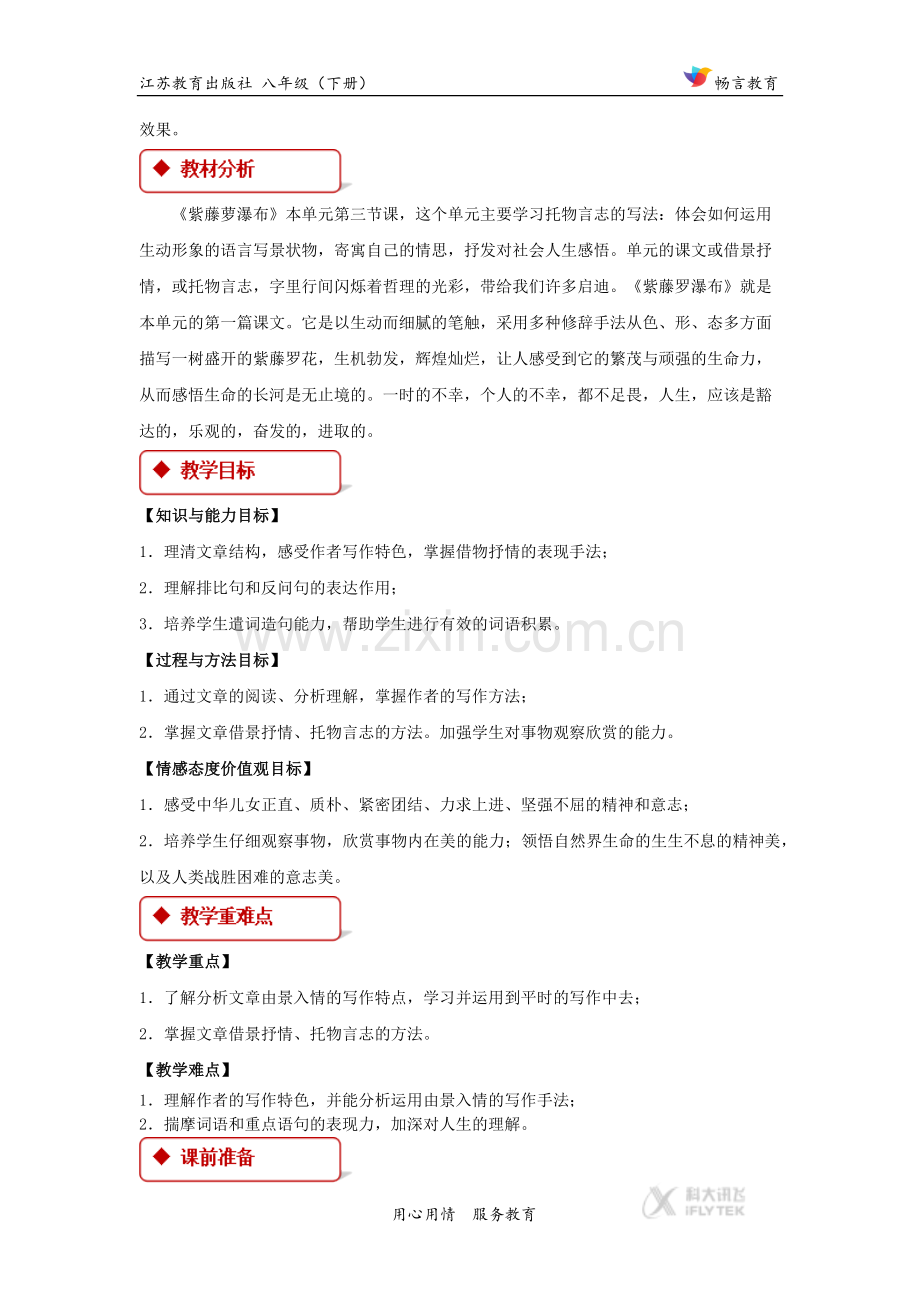 江苏教育出版社 八年级（下册）

畅言教育

效果。

◆ 教材分析

《紫藤萝瀑布》本单元第三节课，这个单元主要学习托物言志的写法：体会如何运用生动形象的语言写景状物，寄寓自己的情思，抒发对社会人生感悟。单元的课文或借景抒情，或托物言志，字里行间闪烁着哲理的光彩，带给我们许多启迪。《紫藤罗瀑布》就是本单元的第一篇课文。它是以生动而细腻的笔触，采用多种修辞手法从色、形、态多方面描写一树盛开的紫藤罗花，生机勃发，辉煌灿烂，让人感受到它的繁茂与顽强的生命力，从而感悟生命的长河是无止境的。一时的不幸，个人的不幸，都不足畏，人生，应该是豁达的，乐观的，奋发的，进取的。

◆ 教学目标

【知识与能力目标】

1．理清文章结构，感受作者写作特色，掌握借物抒情的表现手法；

2．理解排比句和反问句的表达作用；

3．培养学生遣词造句能力，帮助学生进行有效的词语积累。

【过程与方法目标】

1．通过文章的阅读、分析理解，掌握作者的写作方法；

2．掌握文章借景抒情、托物言志的方法。加强学生对事物观察欣赏的能力。

【情感态度价值观目标】

1．感受中华儿女正直、质朴、紧密团结、力求上进、坚强不屈的精神和意志；

2．培养学生仔细观察事物，欣赏事物内在美的能力；领悟自然界生命的生生不息的精神美，以及人类战胜困难的意志美。

◆ 教学重难点

【教学重点】

1．了解分析文章由景入情的写作特点，学习并运用到平时的写作中去；

2．掌握文章借景抒情、托物言志的方法。

【教学难点】

1．理解作者的写作特色，并能分析运用由景入情的写作手法；

2．揣摩词语和重点语句的表现力，加深对人生的理解。

◆ 课前准备

用心用情 服务教育

科大讯飞 IFLYTEK

www.zixin.com.cn